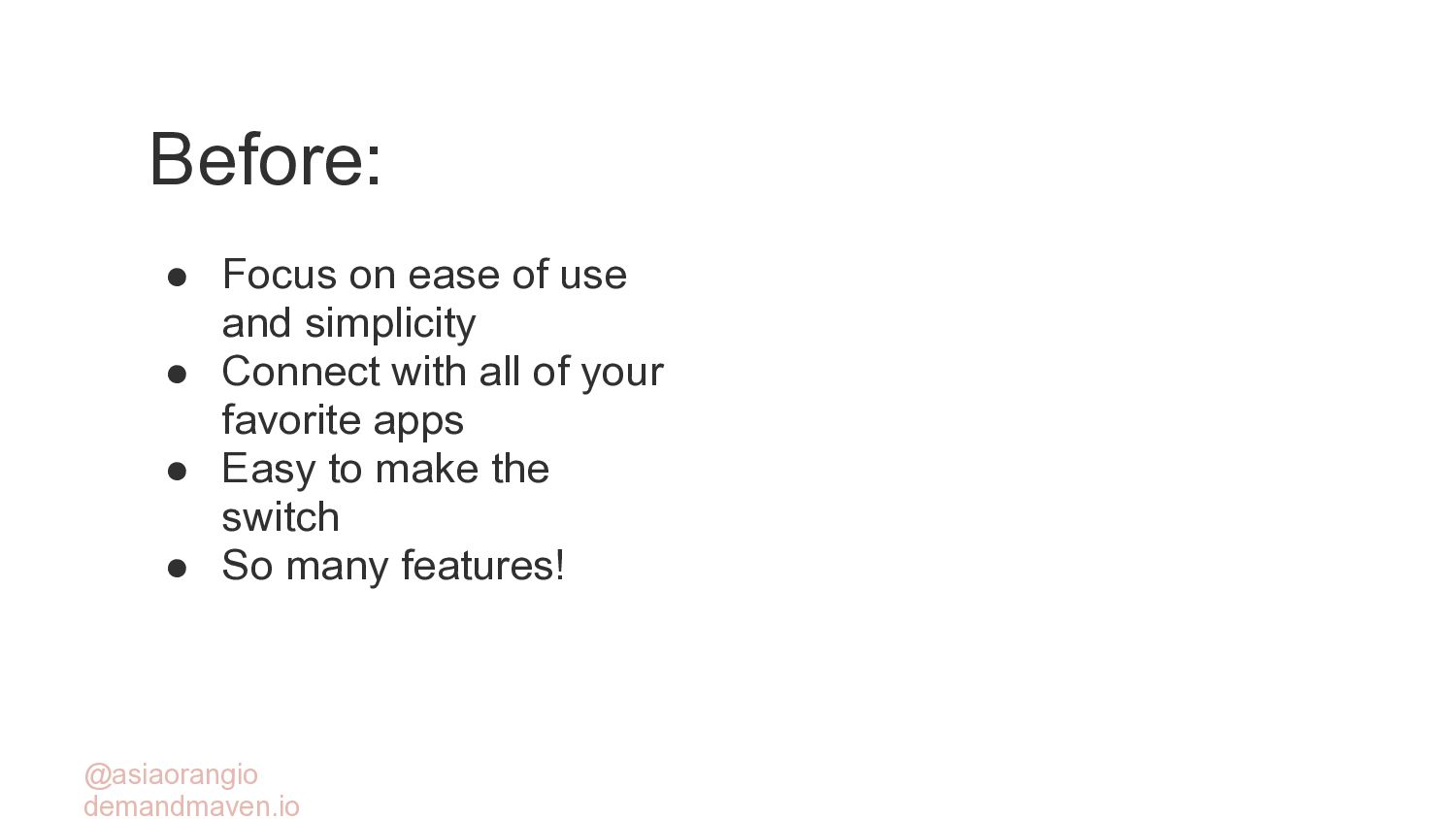 Before:

• Focus on ease of use and simplicity
• Connect with all of your favorite apps
• Easy to make the switch
• So many features!

@asiaorangio
demandmaven.io